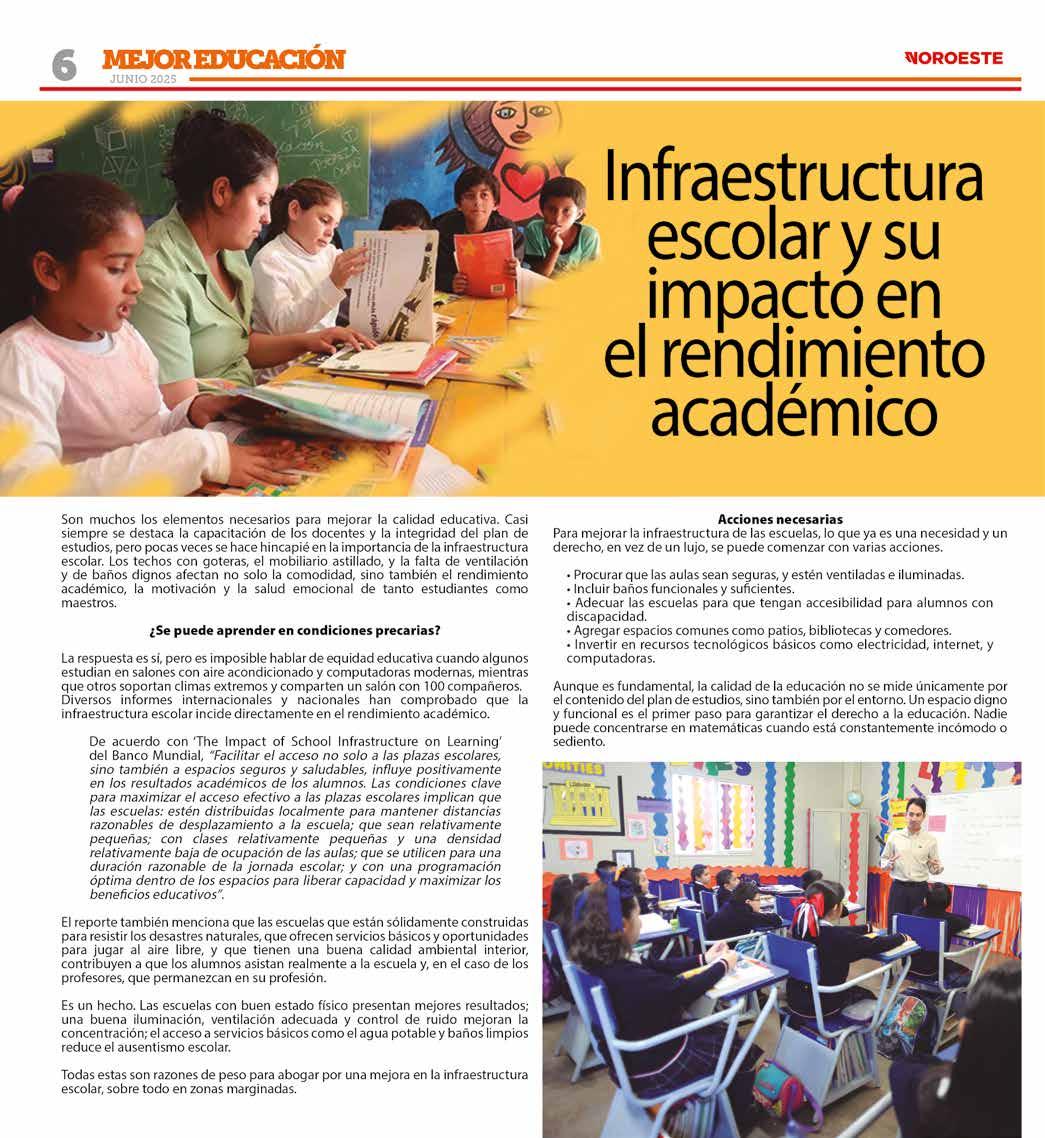 6 MEJOR EDUCACIÓN
JUNIO 2025

NOROESTE

Infraestructura escolar y su impacto en el rendimiento académico

Son muchos los elementos necesarios para mejorar la calidad educativa. Casi siempre se destaca la capacitación de los docentes y la integridad del plan de estudios, pero pocas veces se hace hincapié en la importancia de la infraestructura escolar. Los techos con goteras, el mobiliario astillado, y la falta de ventilación y de baños dignos afectan no solo la comodidad, sino también el rendimiento académico, la motivación y la salud emocional de tanto estudiantes como maestros.

¿Se puede aprender en condiciones precarias?

La respuesta es sí, pero es imposible hablar de equidad educativa cuando algunos estudian en salones con aire acondicionado y computadoras modernas, mientras que otros soportan climas extremos y comparten un salón con 100 compañeros. Diversos informes internacionales y nacionales han comprobado que la infraestructura escolar incide directamente en el rendimiento académico.

De acuerdo con 'The Impact of School Infrastructure on Learning' del Banco Mundial, "Facilitar el acceso no solo a las plazas escolares, sino también a espacios seguros y saludables, influye positivamente en los resultados académicos de los alumnos. Las condiciones clave para maximizar el acceso efectivo a las plazas escolares implican que las escuelas: estén distribuidas localmente para mantener distancias razonables de desplazamiento a la escuela; que sean relativamente pequeñas; con clases relativamente pequeñas y una densidad relativamente baja de ocupación de las aulas; que se utilicen para una duración razonable de la jornada escolar; y con una programación óptima dentro de los espacios para liberar capacidad y maximizar los beneficios educativos".

El reporte también menciona que las escuelas que están sólidamente construidas para resistir los desastres naturales, que ofrecen servicios básicos y oportunidades para jugar al aire libre, y que tienen una buena calidad ambiental interior, contribuyen a que los alumnos asistan realmente a la escuela y, en el caso de los profesores, que permanezcan en su profesión.

Es un hecho. Las escuelas con buen estado físico presentan mejores resultados; una buena iluminación, ventilación adecuada y control de ruido mejoran la concentración; el acceso a servicios básicos como el agua potable y baños limpios reduce el ausentismo escolar.

Todas estas son razones de peso para abogar por una mejora en la infraestructura escolar, sobre todo en zonas marginadas.

Acciones necesarias

Para mejorar la infraestructura de las escuelas, lo que ya es una necesidad y un derecho, en vez de un lujo, se puede comenzar con varias acciones.

• Procurar que las aulas sean seguras, y estén ventiladas e iluminadas.
• Incluir baños funcionales y suficientes.
• Adecuar las escuelas para que tengan accesibilidad para alumnos con discapacidad.
• Agregar espacios comunes como patios, bibliotecas y comedores.
• Invertir en recursos tecnológicos básicos como electricidad, internet, y computadoras.

Aunque es fundamental, la calidad de la educación no se mide únicamente por el contenido del plan de estudios, sino también por el entorno. Un espacio digno y funcional es el primer paso para garantizar el derecho a la educación. Nadie puede concentrarse en matemáticas cuando está constantemente incómodo o sediento.